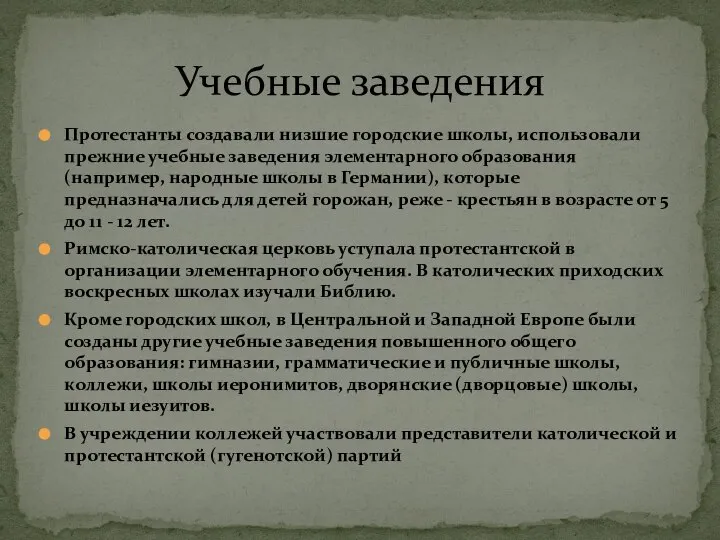 Учебные заведения

Протестанты создавали низшие городские школы, использовали прежние учебные заведения элементарного образования (например, народные школы в Германии), которые предназначались для детей горожан, реже - крестьян в возрасте от 5 до 11 - 12 лет.

Римско-католическая церковь уступала протестантской в организации элементарного обучения. В католических приходских воскресных школах изучали Библию.

Кроме городских школ, в Центральной и Западной Европе были созданы другие учебные заведения повышенного общего образования: гимназии, грамматические и публичные школы, коллежи, школы иеронимитов, дворянские (дворцовые) школы, школы иезуитов.

В учреждении коллежей участвовали представители католической и протестантской (гугенотской) партий